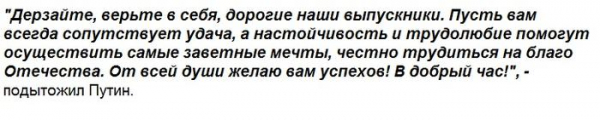 "Дерзайте, верьте в себя, дорогие наши выпускники. Пусть вам всегда сопутствует удача, а настойчивость и трудолюбие помогут осуществить самые заветные мечты, честно трудиться на благо Отечества. От всей души желаю вам успехов! В добрый час!", - подытожил Путин.